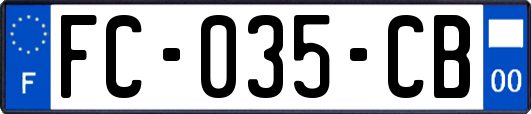 F
FC-035-CB
00